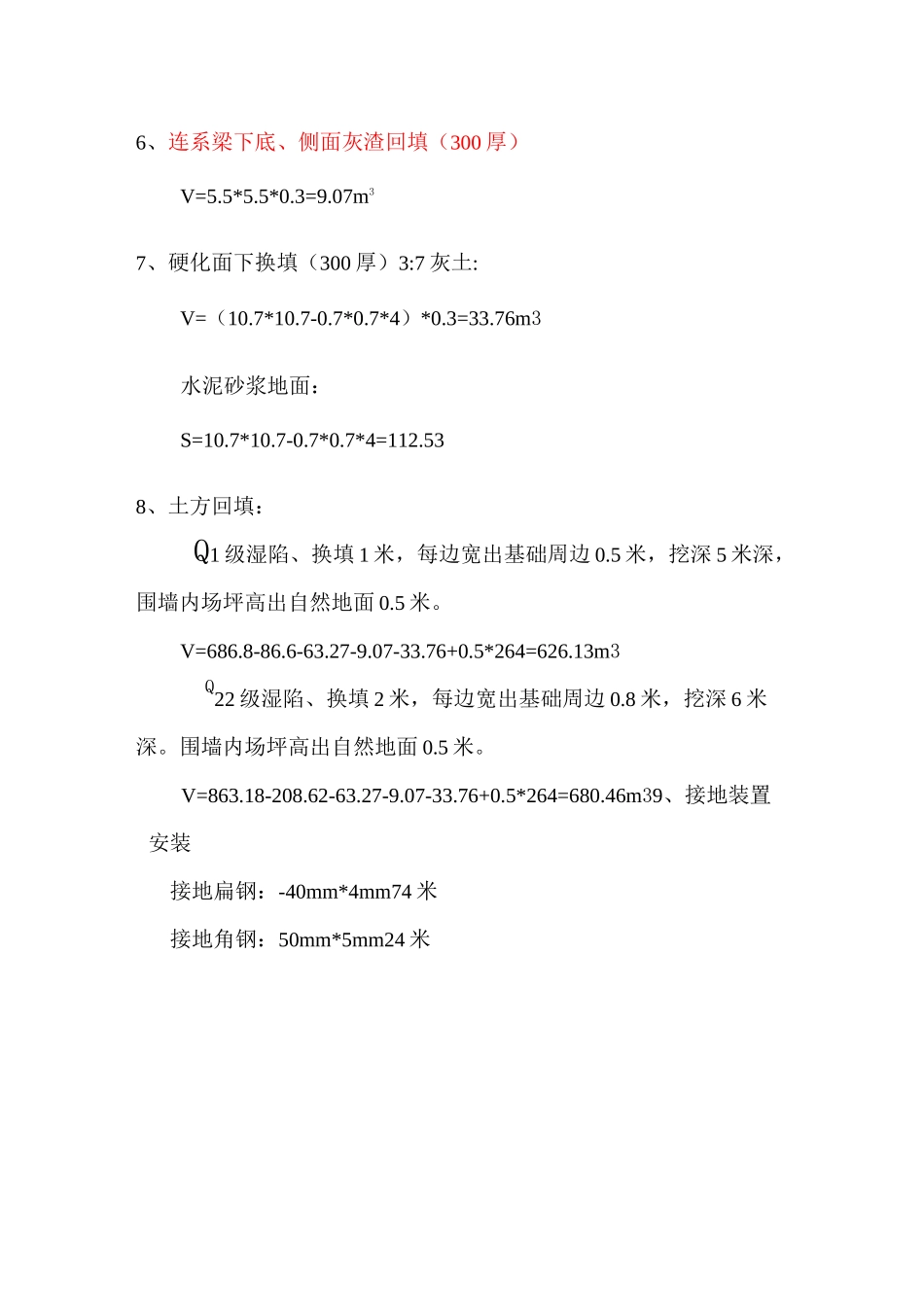 6、连系梁下底、侧面灰渣回填（300 厚）

V=5.5*5.5*0.3=9.07m$^3$

7、硬化面下换填（300 厚）3:7 灰土:

V=（10.7*10.7-0.7*0.7*4）*0.3=33.76m3

水泥砂浆地面：

S=10.7*10.7-0.7*0.7*4=112.53

8、土方回填：

Q1 级湿陷、换填 1 米，每边宽出基础周边 0.5 米，挖深 5 米深，围墙内场坪高出自然地面 0.5 米。

V=686.8-86.6-63.27-9.07-33.76+0.5*264=626.13m3

Q22 级湿陷、换填 2 米，每边宽出基础周边 0.8 米，挖深 6 米深。围墙内场坪高出自然地面 0.5 米。

V=863.18-208.62-63.27-9.07-33.76+0.5*264=680.46m39、接地装置安装

接地扁钢：-40mm*4mm74 米

接地角钢：50mm*5mm24 米